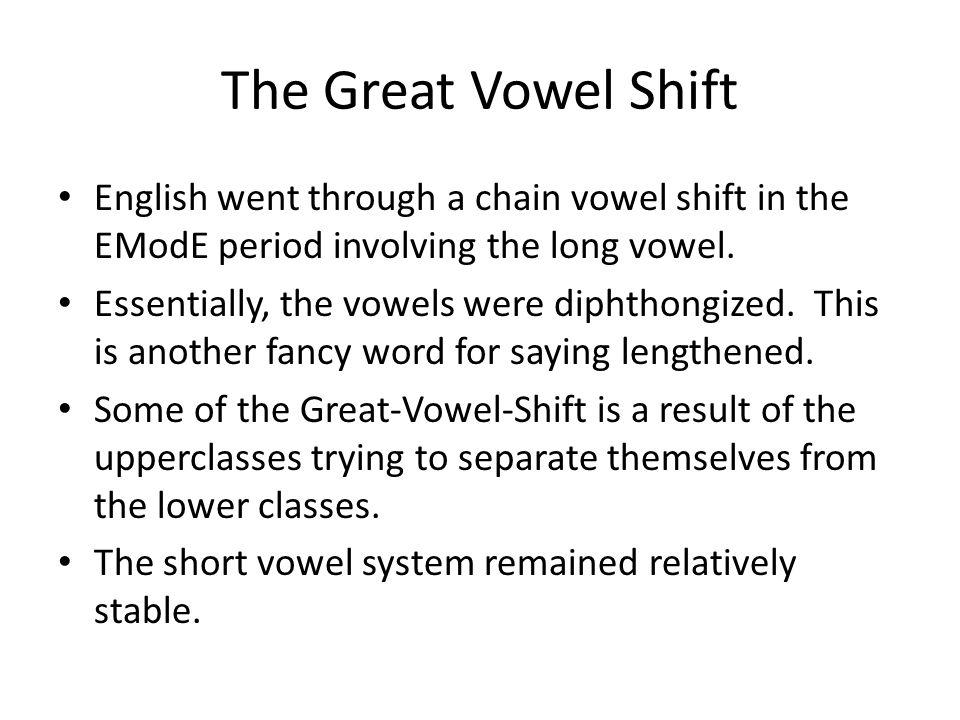 The Great Vowel Shift

• English went through a chain vowel shift in the EModE period involving the long vowel.

• Essentially, the vowels were diphthongized. This is another fancy word for saying lengthened.

• Some of the Great-Vowel-Shift is a result of the upperclasses trying to separate themselves from the lower classes.

• The short vowel system remained relatively stable.